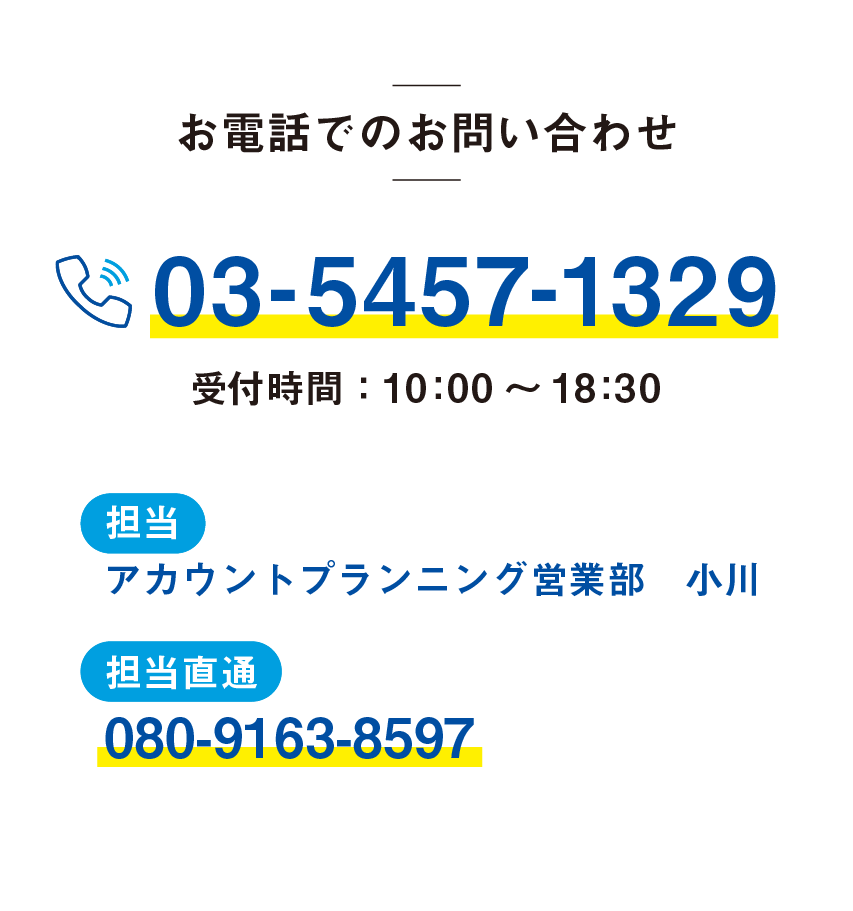 お電話でのお問い合わせ

03-5457-1329

受付時間：10:00 ～ 18:30

担当

アカウントプランニング営業部　小川

担当直通

080-9163-8597